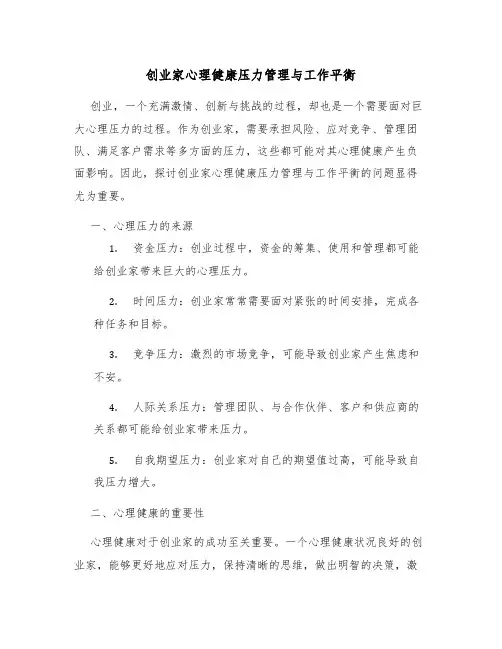 创业家心理健康压力管理与工作平衡

创业，一个充满激情、创新与挑战的过程，却也是一个需要面对巨大心理压力的过程。作为创业家，需要承担风险、应对竞争、管理团队、满足客户需求等多方面的压力，这些都可能对其心理健康产生负面影响。因此，探讨创业家心理健康压力管理与工作平衡的问题显得尤为重要。

一、心理压力的来源

1. 资金压力：创业过程中，资金的筹集、使用和管理都可能给创业家带来巨大的心理压力。

2. 时间压力：创业家常常需要面对紧张的时间安排，完成各种任务和目标。

3. 竞争压力：激烈的市场竞争，可能导致创业家产生焦虑和不安。

4. 人际关系压力：管理团队、与合作伙伴、客户和供应商的关系都可能给创业家带来压力。

5. 自我期望压力：创业家对自己的期望值过高，可能导致自我压力增大。

二、心理健康的重要性

心理健康对于创业家的成功至关重要。一个心理健康状况良好的创业家，能够更好地应对压力，保持清晰的思维，做出明智的决策，激